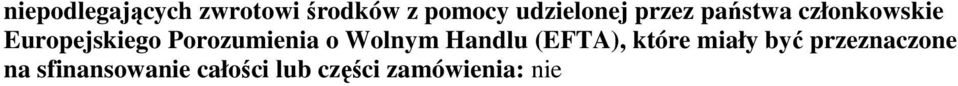 niepodlegających zwrotowi środków z pomocy udzielonej przez państwa członkowskie Europejskiego Porozumienia o Wolnym Handlu (EFTA), które miały być przeznaczone na sfinansowanie całości lub części zamówienia: nie